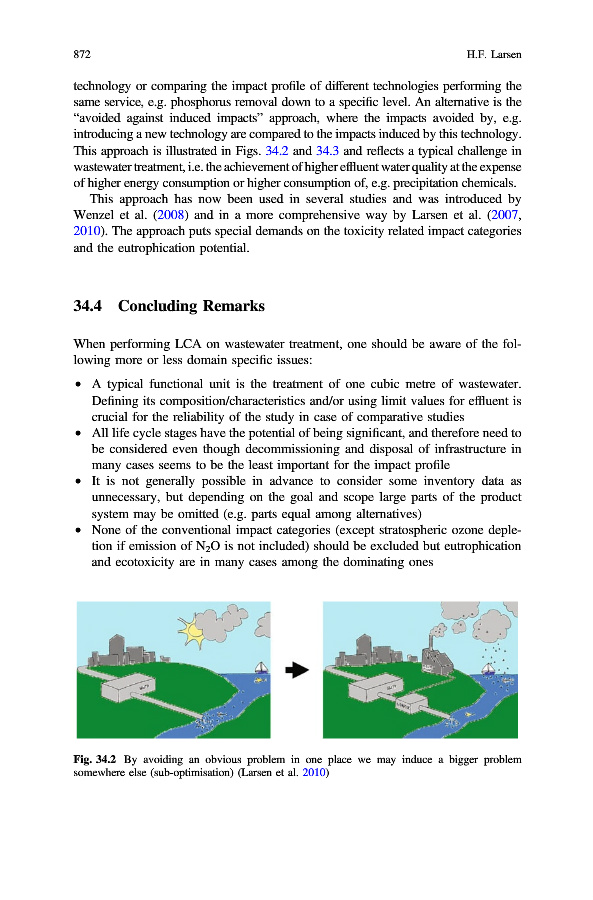 872 H.F. Larsen

technology or comparing the impact profile of different technologies performing the same service, e.g. phosphorus removal down to a specific level. An alternative is the "avoided against induced impacts" approach, where the impacts avoided by, e.g. introducing a new technology are compared to the impacts induced by this technology. This approach is illustrated in Figs. 34.2 and 34.3 and reflects a typical challenge in wastewater treatment, i.e. the achievement of higher effluent water quality at the expense of higher energy consumption or higher consumption of, e.g. precipitation chemicals.

This approach has now been used in several studies and was introduced by Wenzel et al. (2008) and in a more comprehensive way by Larsen et al. (2007, 2010). The approach puts special demands on the toxicity related impact categories and the eutrophication potential.

34.4 Concluding Remarks

When performing LCA on wastewater treatment, one should be aware of the following more or less domain specific issues:

• A typical functional unit is the treatment of one cubic metre of wastewater. Defining its composition/characteristics and/or using limit values for effluent is crucial for the reliability of the study in case of comparative studies
• All life cycle stages have the potential of being significant, and therefore need to be considered even though decommissioning and disposal of infrastructure in many cases seems to be the least important for the impact profile
• It is not generally possible in advance to consider some inventory data as unnecessary, but depending on the goal and scope large parts of the product system may be omitted (e.g. parts equal among alternatives)
• None of the conventional impact categories (except stratospheric ozone depletion if emission of $N_2O$ is not included) should be excluded but eutrophication and ecotoxicity are in many cases among the dominating ones

Fig. 34.2 By avoiding an obvious problem in one place we may induce a bigger problem somewhere else (sub-optimisation) (Larsen et al. 2010)